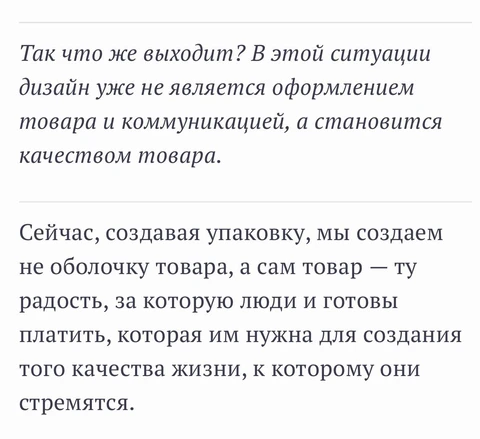 Так что же выходит? В этой ситуации дизайн уже не является оформлением товара и коммуникацией, а становится качеством товара.

Сейчас, создавая упаковку, мы создаем не оболочку товара, а сам товар — ту радость, за которую люди и готовы платить, которая им нужна для создания того качества жизни, к которому они стремятся.